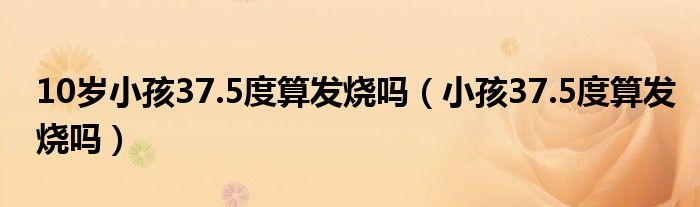 10岁小孩37.5度算发烧吗（小孩37.5度算发烧吗）